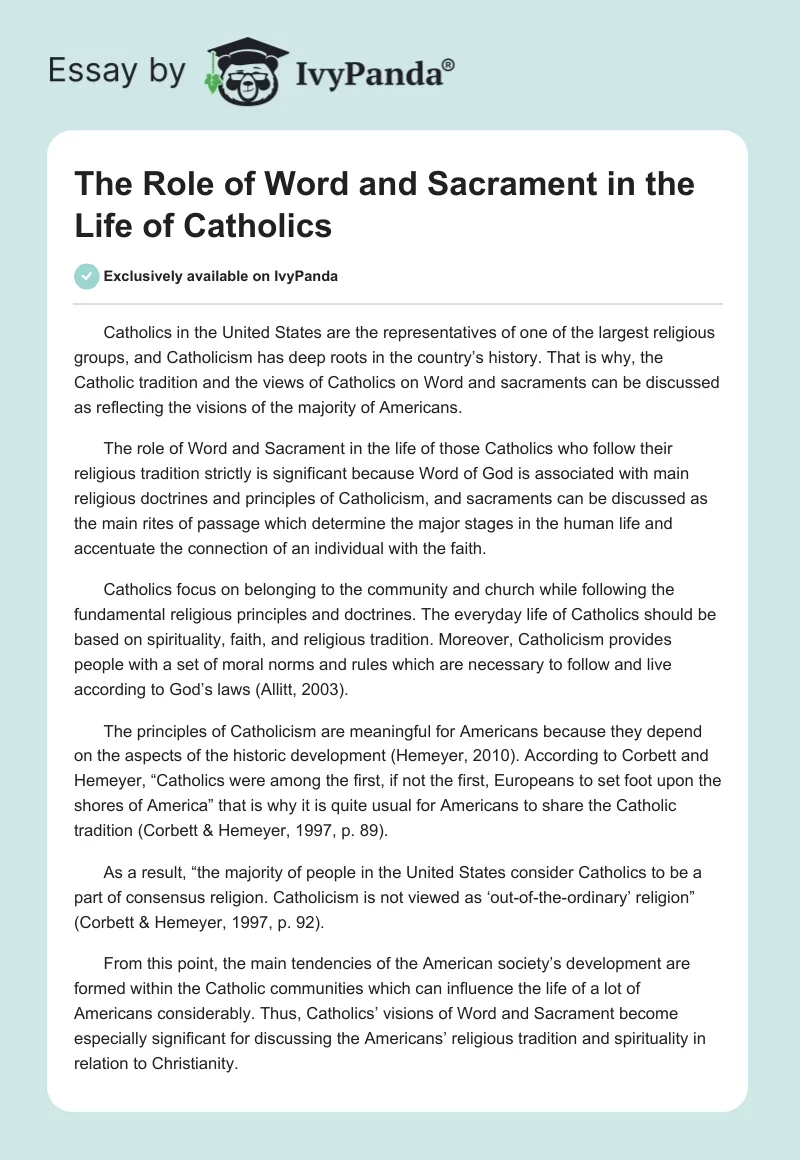 Essay by IvyPanda®

The Role of Word and Sacrament in the Life of Catholics

Exclusively available on IvyPanda

Catholics in the United States are the representatives of one of the largest religious groups, and Catholicism has deep roots in the country's history. That is why, the Catholic tradition and the views of Catholics on Word and sacraments can be discussed as reflecting the visions of the majority of Americans.

The role of Word and Sacrament in the life of those Catholics who follow their religious tradition strictly is significant because Word of God is associated with main religious doctrines and principles of Catholicism, and sacraments can be discussed as the main rites of passage which determine the major stages in the human life and accentuate the connection of an individual with the faith.

Catholics focus on belonging to the community and church while following the fundamental religious principles and doctrines. The everyday life of Catholics should be based on spirituality, faith, and religious tradition. Moreover, Catholicism provides people with a set of moral norms and rules which are necessary to follow and live according to God's laws (Allitt, 2003).

The principles of Catholicism are meaningful for Americans because they depend on the aspects of the historic development (Hemeyer, 2010). According to Corbett and Hemeyer, "Catholics were among the first, if not the first, Europeans to set foot upon the shores of America" that is why it is quite usual for Americans to share the Catholic tradition (Corbett & Hemeyer, 1997, p. 89).

As a result, "the majority of people in the United States consider Catholics to be a part of consensus religion. Catholicism is not viewed as 'out-of-the-ordinary' religion" (Corbett & Hemeyer, 1997, p. 92).

From this point, the main tendencies of the American society's development are formed within the Catholic communities which can influence the life of a lot of Americans considerably. Thus, Catholics' visions of Word and Sacrament become especially significant for discussing the Americans' religious tradition and spirituality in relation to Christianity.